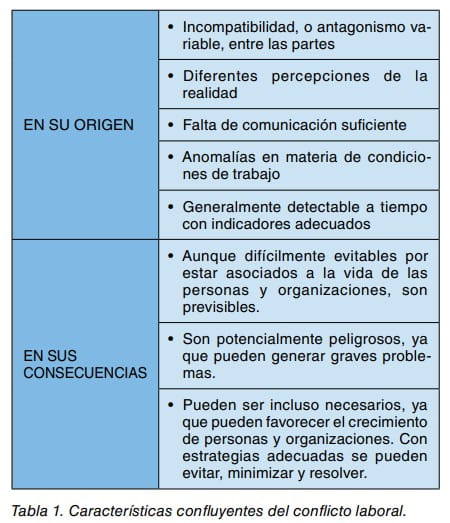 | | |
|---|---|
| EN SU ORIGEN | • Incompatibilidad, o antagonismo variable, entre las partes |
| | • Diferentes percepciones de la realidad |
| | • Falta de comunicación suficiente |
| | • Anomalías en materia de condiciones de trabajo |
| | • Generalmente detectable a tiempo con indicadores adecuados |
| EN SUS CONSECUENCIAS | • Aunque difícilmente evitables por estar asociados a la vida de las personas y organizaciones, son previsibles. |
| | • Son potencialmente peligrosos, ya que pueden generar graves problemas. |
| | • Pueden ser incluso necesarios, ya que pueden favorecer el crecimiento de personas y organizaciones. Con estrategias adecuadas se pueden evitar, minimizar y resolver. |

Tabla 1. Características confluyentes del conflicto laboral.